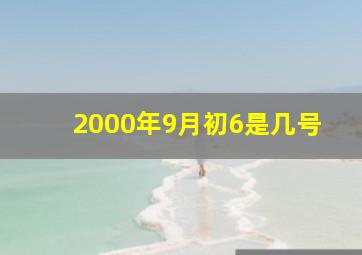 2000年9月初6是几号